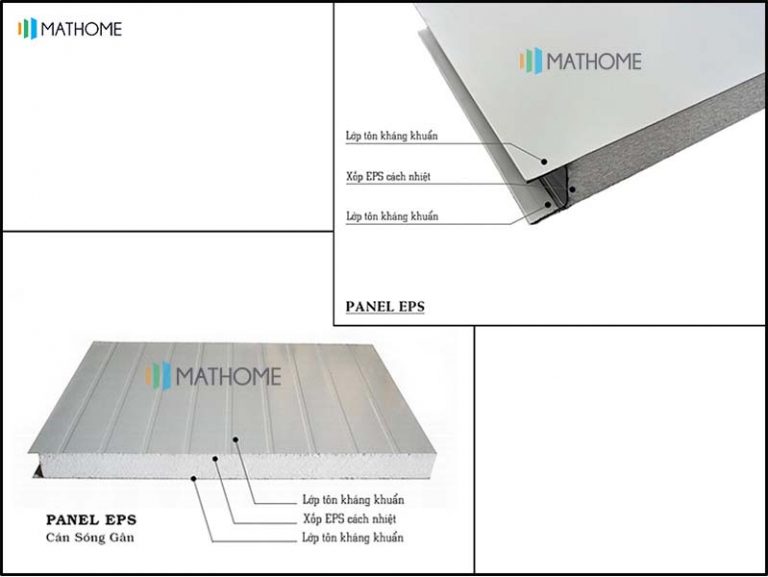 MATHOME

MATHOME

Lớp tôn kháng khuẩn
Xốp EPS cách nhiệt
Lớp tôn kháng khuẩn

PANEL EPS

MATHOME

Lớp tôn kháng khuẩn
Xốp EPS cách nhiệt
Lớp tôn kháng khuẩn

PANEL EPS
Cán Sóng Gân